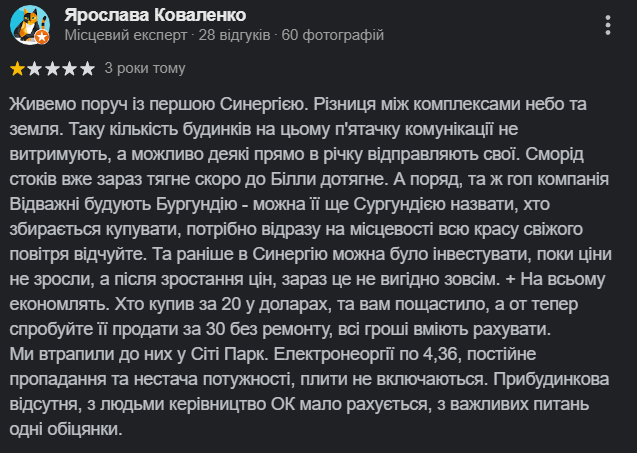 Ярослава Коваленко
Місцевий експерт · 28 відгуків · 60 фотографій

3 роки тому

Живемо поруч із першою Синергією. Різниця між комплексами небо та земля. Таку кількість будинків на цьому п'ятачку комунікації не витримують, а можливо деякі прямо в річку відправляють свої. Сморід стоків вже зараз тягне скоро до Білли дотягне. А поряд, та ж гоп компанія Відважні будують Бургундію - можна її ще Сургундією назвати, хто збирається купувати, потрібно відразу на місцевості всю красу свіжого повітря відчуйте. Та раніше в Синергію можна було інвестувати, поки ціни не зросли, а після зростання цін, зараз це не вигідно зовсім. + На всьому економлять. Хто купив за 20 у доларах, та вам пощастило, а от тепер спробуйте її продати за 30 без ремонту, всі гроші вміють рахувати.
Ми втрапили до них у Сіті Парк. Електронеоргії по 4,36, постійне пропадання та нестача потужності, плити не включаються. Прибудинкова відсутня, з людьми керівництво ОК мало рахується, з важливих питань одні обіцянки.